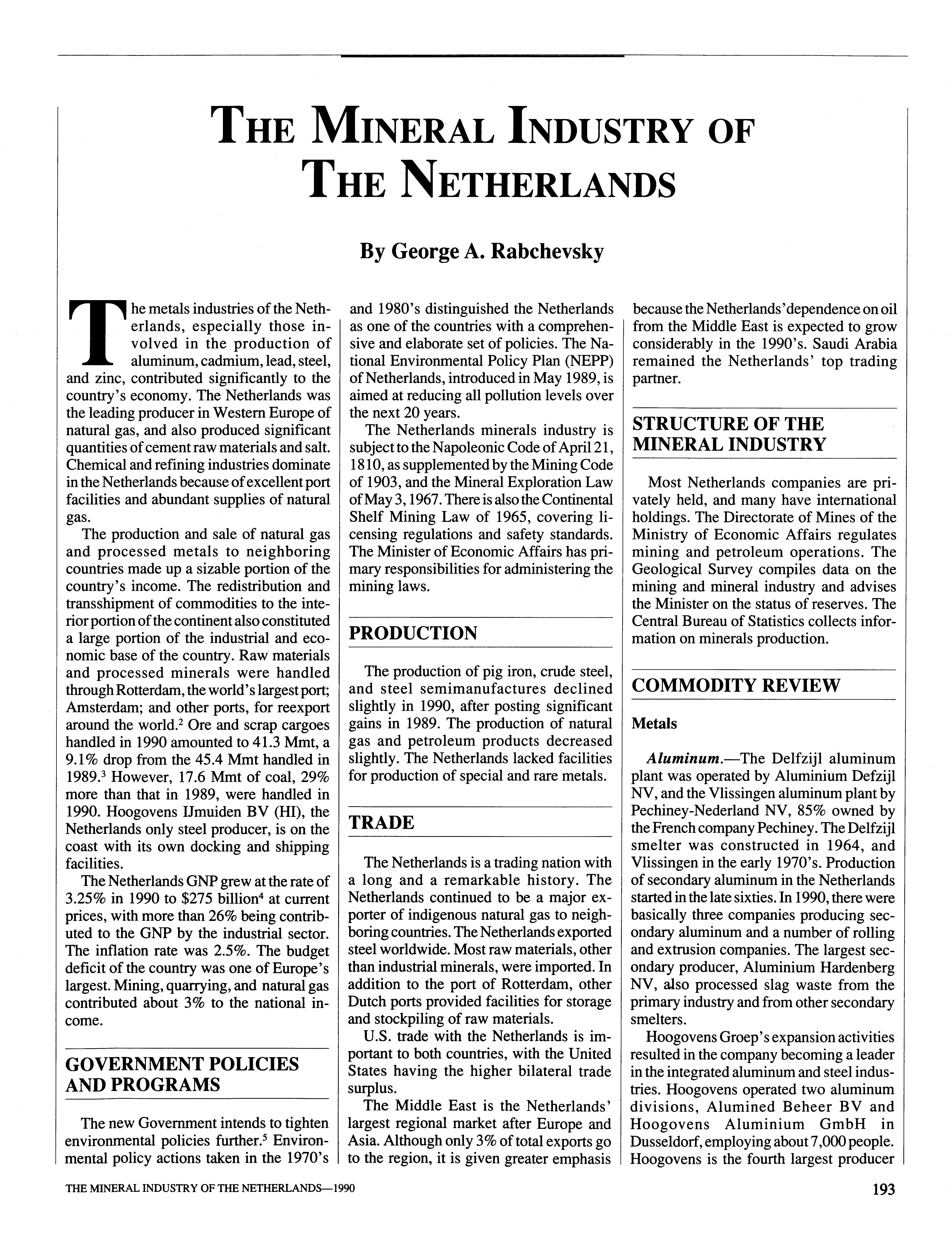 THE MINERAL INDUSTRY OF THE NETHERLANDS

By George A. Rabchevsky

The metals industries of the Netherlands, especially those involved in the production of aluminum, cadmium, lead, steel, and zinc, contributed significantly to the country's economy. The Netherlands was the leading producer in Western Europe of natural gas, and also produced significant quantities of cement raw materials and salt. Chemical and refining industries dominate in the Netherlands because of excellent port facilities and abundant supplies of natural gas.

The production and sale of natural gas and processed metals to neighboring countries made up a sizable portion of the country's income. The redistribution and transshipment of commodities to the interior portion of the continent also constituted a large portion of the industrial and economic base of the country. Raw materials and processed minerals were handled through Rotterdam, the world's largest port; Amsterdam; and other ports, for reexport around the world.$^2$ Ore and scrap cargoes handled in 1990 amounted to 41.3 Mmt, a 9.1% drop from the 45.4 Mmt handled in 1989.$^3$ However, 17.6 Mmt of coal, 29% more than that in 1989, were handled in 1990. Hoogovens IJmuiden BV (HI), the Netherlands only steel producer, is on the coast with its own docking and shipping facilities.

The Netherlands GNP grew at the rate of 3.25% in 1990 to \$275 billion$^4$ at current prices, with more than 26% being contributed to the GNP by the industrial sector. The inflation rate was 2.5%. The budget deficit of the country was one of Europe's largest. Mining, quarrying, and natural gas contributed about 3% to the national income.

GOVERNMENT POLICIES AND PROGRAMS

The new Government intends to tighten environmental policies further.$^5$ Environmental policy actions taken in the 1970's and 1980's distinguished the Netherlands as one of the countries with a comprehensive and elaborate set of policies. The National Environmental Policy Plan (NEPP) of Netherlands, introduced in May 1989, is aimed at reducing all pollution levels over the next 20 years.

The Netherlands minerals industry is subject to the Napoleonic Code of April 21, 1810, as supplemented by the Mining Code of 1903, and the Mineral Exploration Law of May 3, 1967. There is also the Continental Shelf Mining Law of 1965, covering licensing regulations and safety standards. The Minister of Economic Affairs has primary responsibilities for administering the mining laws.

PRODUCTION

The production of pig iron, crude steel, and steel semimanufactures declined slightly in 1990, after posting significant gains in 1989. The production of natural gas and petroleum products decreased slightly. The Netherlands lacked facilities for production of special and rare metals.

TRADE

The Netherlands is a trading nation with a long and a remarkable history. The Netherlands continued to be a major exporter of indigenous natural gas to neighboring countries. The Netherlands exported steel worldwide. Most raw materials, other than industrial minerals, were imported. In addition to the port of Rotterdam, other Dutch ports provided facilities for storage and stockpiling of raw materials.

U.S. trade with the Netherlands is important to both countries, with the United States having the higher bilateral trade surplus.

The Middle East is the Netherlands' largest regional market after Europe and Asia. Although only 3% of total exports go to the region, it is given greater emphasis because the Netherlands' dependence on oil from the Middle East is expected to grow considerably in the 1990's. Saudi Arabia remained the Netherlands' top trading partner.

STRUCTURE OF THE MINERAL INDUSTRY

Most Netherlands companies are privately held, and many have international holdings. The Directorate of Mines of the Ministry of Economic Affairs regulates mining and petroleum operations. The Geological Survey compiles data on the mining and mineral industry and advises the Minister on the status of reserves. The Central Bureau of Statistics collects information on minerals production.

COMMODITY REVIEW

Metals

Aluminum.—The Delfzijl aluminum plant was operated by Aluminium Defzijl NV, and the Vlissingen aluminum plant by Pechiney-Nederland NV, 85% owned by the French company Pechiney. The Delfzijl smelter was constructed in 1964, and Vlissingen in the early 1970's. Production of secondary aluminum in the Netherlands started in the late sixties. In 1990, there were basically three companies producing secondary aluminum and a number of rolling and extrusion companies. The largest secondary producer, Aluminium Hardenberg NV, also processed slag waste from the primary industry and from other secondary smelters.

Hoogovens Groep's expansion activities resulted in the company becoming a leader in the integrated aluminum and steel industries. Hoogovens operated two aluminum divisions, Alumined Beheer BV and Hoogovens Aluminium GmbH in Dusseldorf, employing about 7,000 people. Hoogovens is the fourth largest producer

THE MINERAL INDUSTRY OF THE NETHERLANDS—1990

193